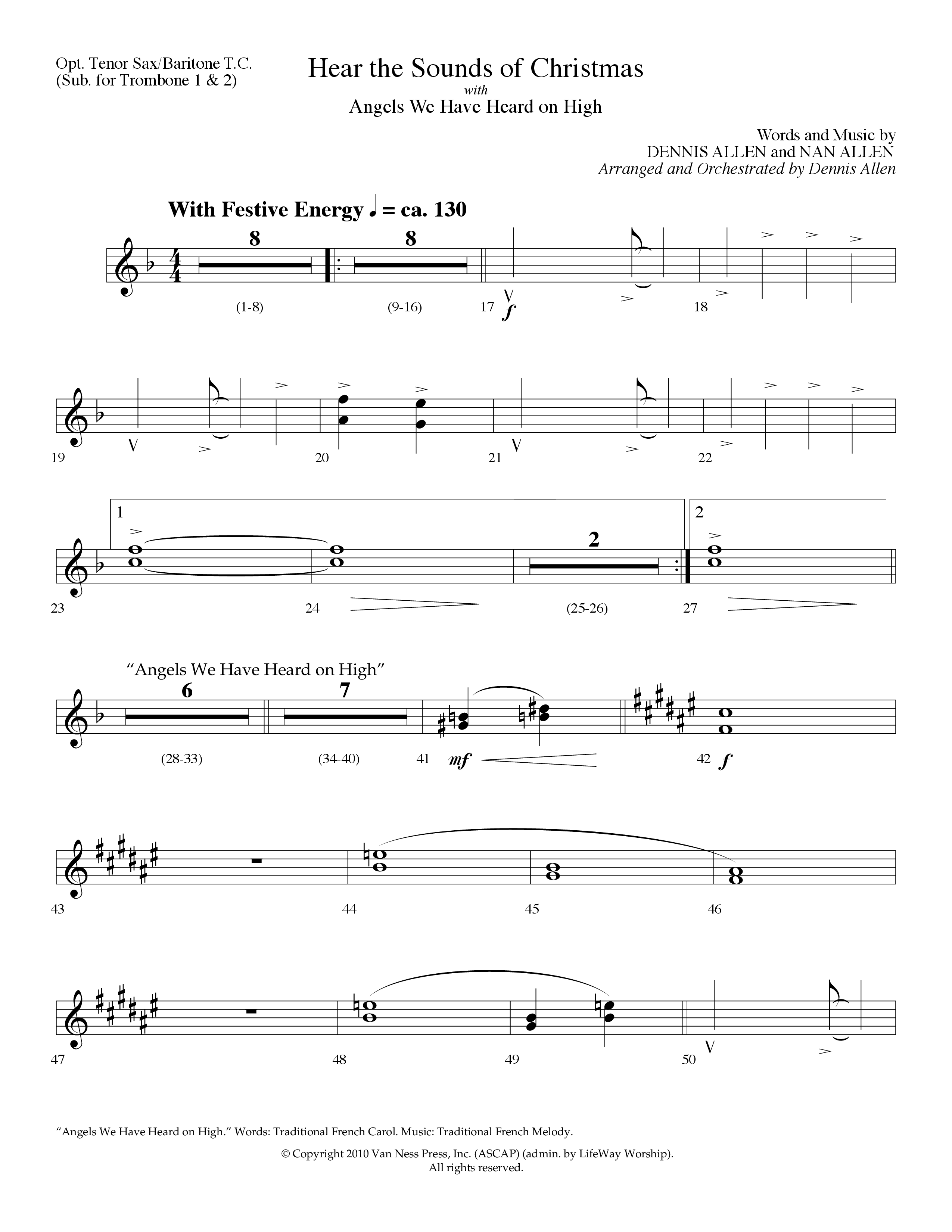 Opt. Tenor Sax/Baritone T.C.
(Sub. for Trombone 1 & 2)

Hear the Sounds of Christmas
with
Angels We Have Heard on High

Words and Music by
DENNIS ALLEN and NAN ALLEN
Arranged and Orchestrated by Dennis Allen

With Festive Energy ♩ = ca. 130

8 8
(1-8) (9-16) 17 f 18

19 20 21 22

1 2
2
23 24 (25-26) 27

"Angels We Have Heard on High"
6 7
(28-33) (34-40) 41 mf 42 f

43 44 45 46

47 48 49 50

"Angels We Have Heard on High." Words: Traditional French Carol. Music: Traditional French Melody.

© Copyright 2010 Van Ness Press, Inc. (ASCAP) (admin. by LifeWay Worship).
All rights reserved.